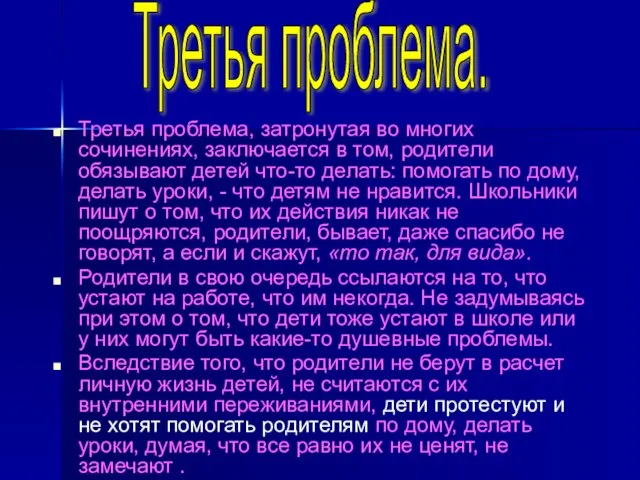 Третья проблема.

Третья проблема, затронутая во многих сочинениях, заключается в том, родители обязывают детей что-то делать: помогать по дому, делать уроки, - что детям не нравится. Школьники пишут о том, что их действия никак не поощряются, родители, бывает, даже спасибо не говорят, а если и скажут, «то так, для вида».

Родители в свою очередь ссылаются на то, что устают на работе, что им некогда. Не задумываясь при этом о том, что дети тоже устают в школе или у них могут быть какие-то душевные проблемы.

Вследствие того, что родители не берут в расчет личную жизнь детей, не считаются с их внутренними переживаниями, дети протестуют и не хотят помогать родителям по дому, делать уроки, думая, что все равно их не ценят, не замечают .